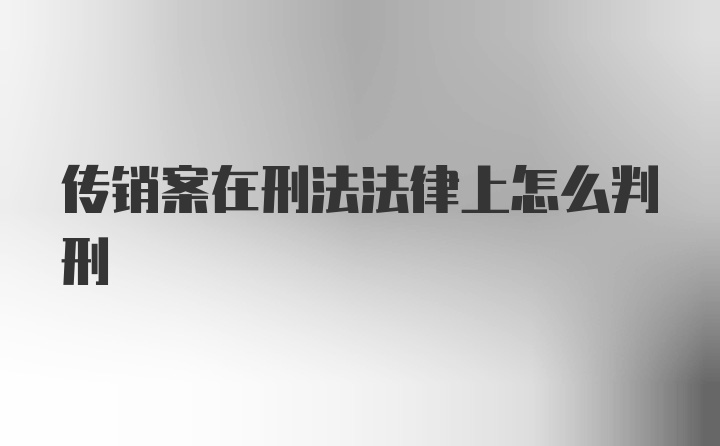 传销案在刑法法律上怎么判刑